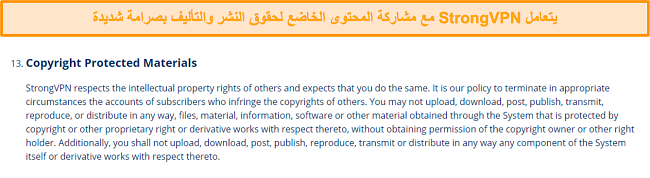 يتعامل StrongVPN مع مشاركة المحتوى الخاضع لحقوق النشر والتأليف بصرامة شديدة

13. Copyright Protected Materials

StrongVPN respects the intellectual property rights of others and expects that you do the same. It is our policy to terminate in appropriate circumstances the accounts of subscribers who infringe the copyrights of others. You may not upload, download, post, publish, transmit, reproduce, or distribute in any way, files, material, information, software or other material obtained through the System that is protected by copyright or other proprietary right or derivative works with respect thereto, without obtaining permission of the copyright owner or other right holder. Additionally, you shall not upload, download, post, publish, reproduce, transmit or distribute in any way any component of the System itself or derivative works with respect thereto.